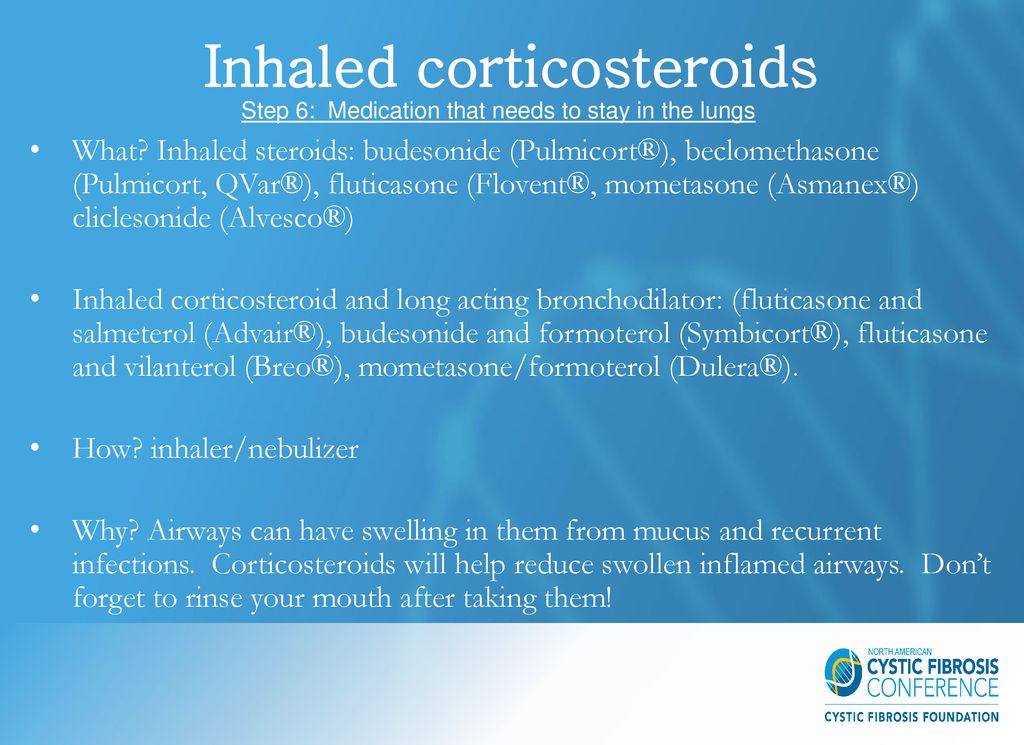 Inhaled corticosteroids

Step 6: Medication that needs to stay in the lungs

• What? Inhaled steroids: budesonide (Pulmicort®), beclomethasone (Pulmicort, QVar®), fluticasone (Flovent®, mometasone (Asmanex®) cliclesonide (Alvesco®)

• Inhaled corticosteroid and long acting bronchodilator: (fluticasone and salmeterol (Advair®), budesonide and formoterol (Symbicort®), fluticasone and vilanterol (Breo®), mometasone/formoterol (Dulera®).

• How? inhaler/nebulizer

• Why? Airways can have swelling in them from mucus and recurrent infections. Corticosteroids will help reduce swollen inflamed airways. Don't forget to rinse your mouth after taking them!

NORTH AMERICAN
CYSTIC FIBROSIS
CONFERENCE
CYSTIC FIBROSIS FOUNDATION